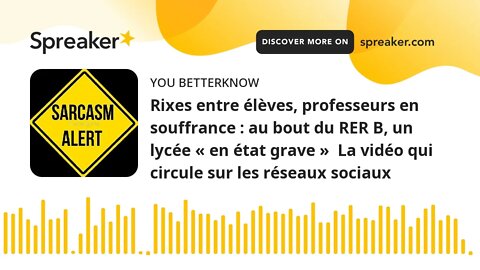 Spreaker

DISCOVER MORE ON spreaker.com

SARCASM ALERT

YOU BETTERKNOW

Rixes entre élèves, professeurs en souffrance : au bout du RER B, un lycée « en état grave »  La vidéo qui circule sur les réseaux sociaux